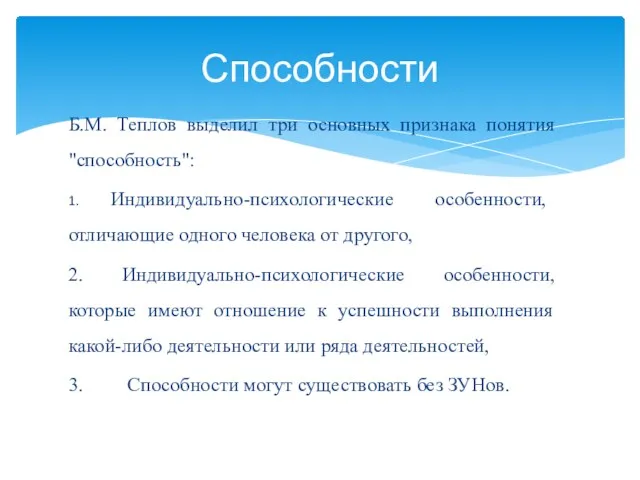 Способности

Б.М. Теплов выделил три основных признака понятия "способность":

1. Индивидуально-психологические особенности, отличающие одного человека от другого,

2. Индивидуально-психологические особенности, которые имеют отношение к успешности выполнения какой-либо деятельности или ряда деятельностей,

3. Способности могут существовать без ЗУНов.